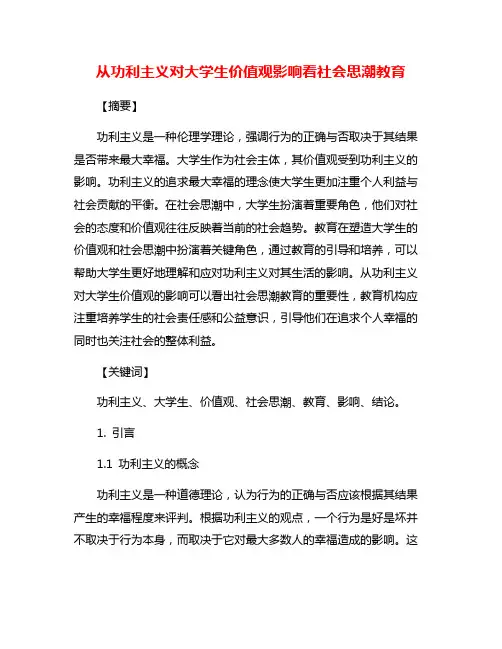 从功利主义对大学生价值观影响看社会思潮教育

【摘要】

功利主义是一种伦理学理论，强调行为的正确与否取决于其结果是否带来最大幸福。大学生作为社会主体，其价值观受到功利主义的影响。功利主义的追求最大幸福的理念使大学生更加注重个人利益与社会贡献的平衡。在社会思潮中，大学生扮演着重要角色，他们对社会的态度和价值观往往反映着当前的社会趋势。教育在塑造大学生的价值观和社会思潮中扮演着关键角色，通过教育的引导和培养，可以帮助大学生更好地理解和应对功利主义对其生活的影响。从功利主义对大学生价值观的影响可以看出社会思潮教育的重要性，教育机构应注重培养学生的社会责任感和公益意识，引导他们在追求个人幸福的同时也关注社会的整体利益。

【关键词】

功利主义、大学生、价值观、社会思潮、教育、影响、结论。

1. 引言

1.1 功利主义的概念

功利主义是一种道德理论，认为行为的正确与否应该根据其结果产生的幸福程度来评判。根据功利主义的观点，一个行为是好是坏并不取决于行为本身，而取决于它对最大多数人的幸福造成的影响。这